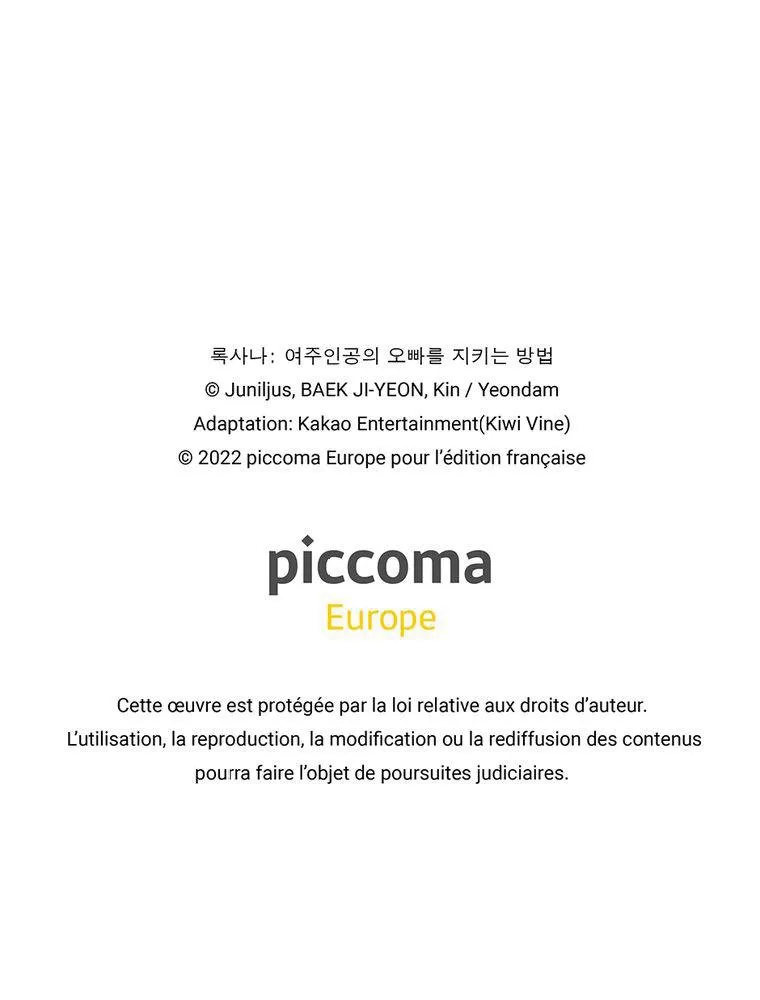 록사나: 여주인공의 오빠를 지키는 방법
© Juniljus, BAEK JI-YEON, Kin / Yeondam
Adaptation: Kakao Entertainment(Kiwi Vine)
© 2022 piccoma Europe pour l'édition française

piccoma
Europe

Cette œuvre est protégée par la loi relative aux droits d'auteur. L'utilisation, la reproduction, la modification ou la rediffusion des contenus pourra faire l'objet de poursuites judiciaires.